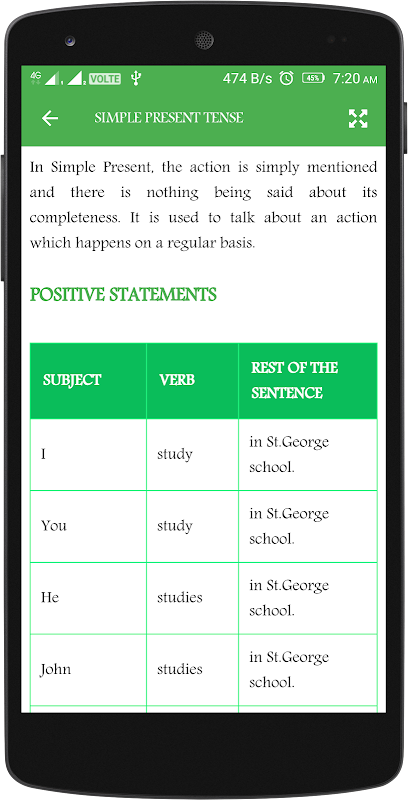 4G 1 2 VOLTE 474 B/s 45% 7:20 AM

SIMPLE PRESENT TENSE

In Simple Present, the action is simply mentioned and there is nothing being said about its completeness. It is used to talk about an action which happens on a regular basis.

POSITIVE STATEMENTS

| SUBJECT | VERB | REST OF THE SENTENCE |
|---|---|---|
| I | study | in St.George school. |
| You | study | in St.George school. |
| He | studies | in St.George school. |
| John | studies | in St.George school. |